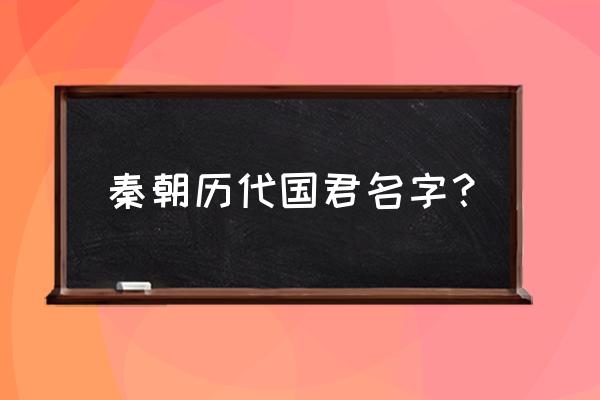 秦朝历代国君名字?